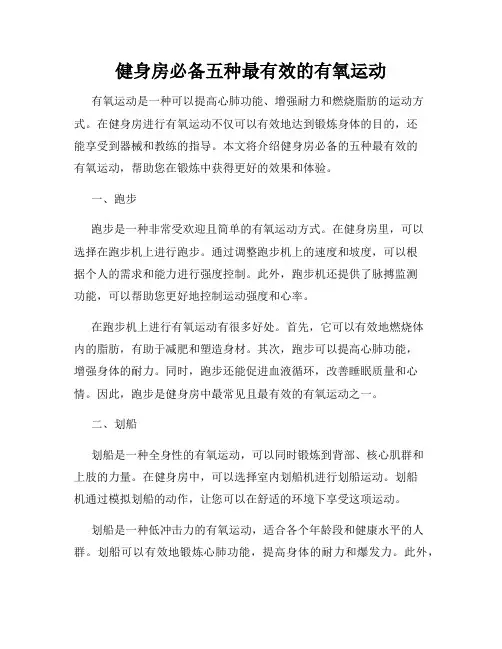 健身房必备五种最有效的有氧运动

有氧运动是一种可以提高心肺功能、增强耐力和燃烧脂肪的运动方式。在健身房进行有氧运动不仅可以有效地达到锻炼身体的目的，还能享受到器械和教练的指导。本文将介绍健身房必备的五种最有效的有氧运动，帮助您在锻炼中获得更好的效果和体验。

一、跑步

跑步是一种非常受欢迎且简单的有氧运动方式。在健身房里，可以选择在跑步机上进行跑步。通过调整跑步机上的速度和坡度，可以根据个人的需求和能力进行强度控制。此外，跑步机还提供了脉搏监测功能，可以帮助您更好地控制运动强度和心率。

在跑步机上进行有氧运动有很多好处。首先，它可以有效地燃烧体内的脂肪，有助于减肥和塑造身材。其次，跑步可以提高心肺功能，增强身体的耐力。同时，跑步还能促进血液循环，改善睡眠质量和心情。因此，跑步是健身房中最常见且最有效的有氧运动之一。

二、划船

划船是一种全身性的有氧运动，可以同时锻炼到背部、核心肌群和上肢的力量。在健身房中，可以选择室内划船机进行划船运动。划船机通过模拟划船的动作，让您可以在舒适的环境下享受这项运动。

划船是一种低冲击力的有氧运动，适合各个年龄段和健康水平的人群。划船可以有效地锻炼心肺功能，提高身体的耐力和爆发力。此外，